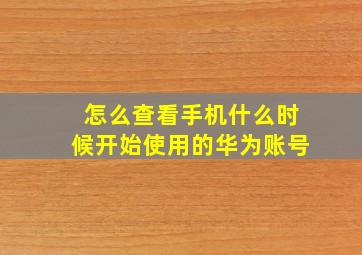 怎么查看手机什么时候开始使用的华为账号